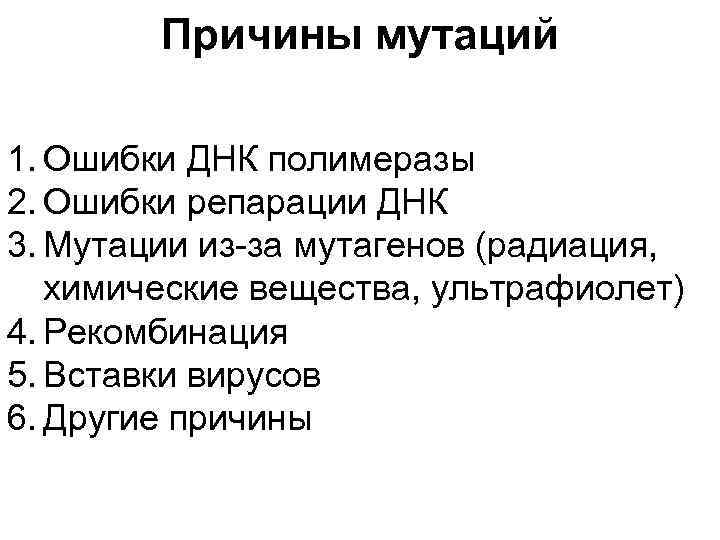 Причины мутаций

1. Ошибки ДНК полимеразы
2. Ошибки репарации ДНК
3. Мутации из-за мутагенов (радиация, химические вещества, ультрафиолет)
4. Рекомбинация
5. Вставки вирусов
6. Другие причины